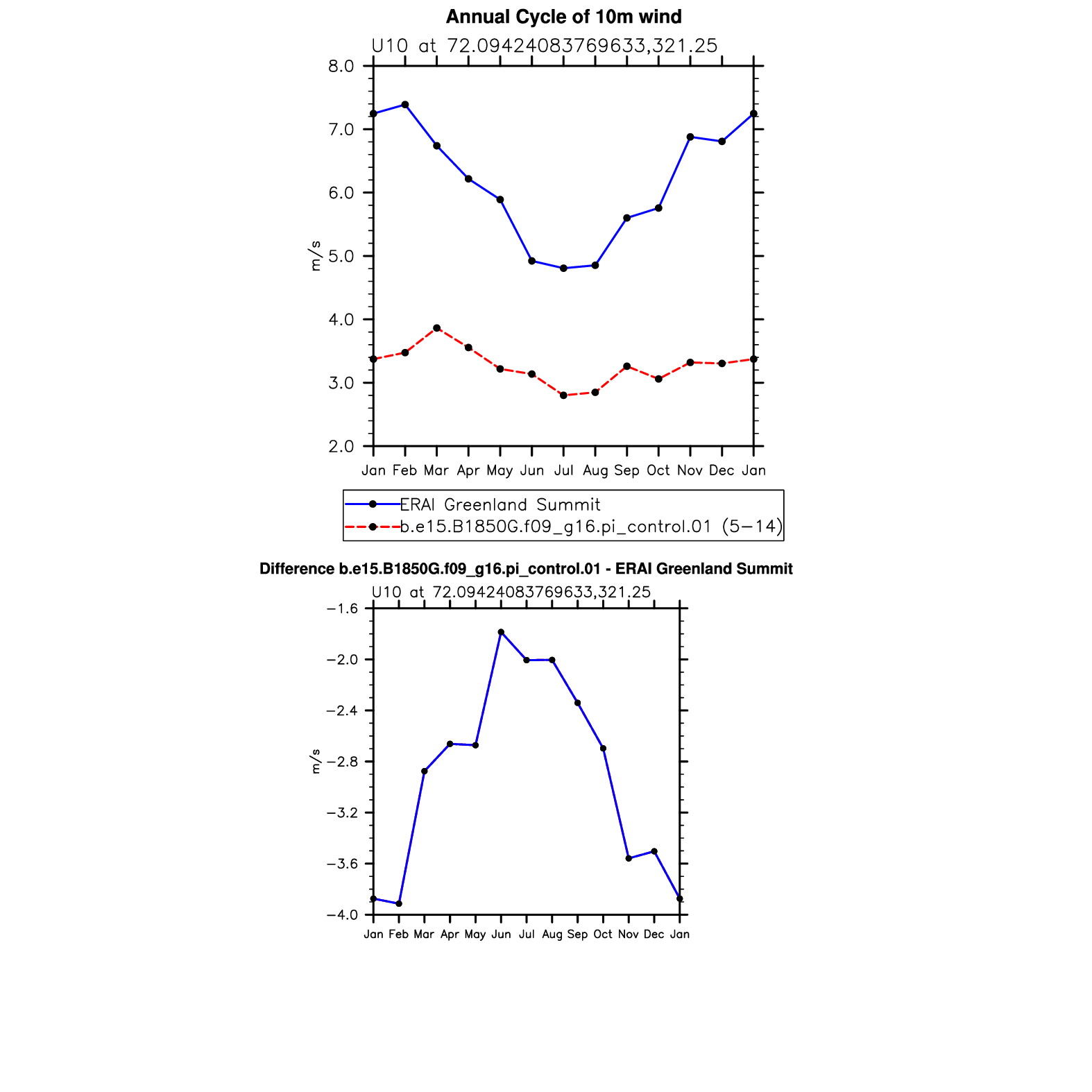 Annual Cycle of 10m wind

U10 at 72.09424083769633,321.25

8.0
7.0
6.0
5.0
4.0
3.0
2.0

m/s

Jan Feb Mar Apr May Jun Jul Aug Sep Oct Nov Dec Jan

ERAI Greenland Summit
b.e15.B1850G.f09_g16.pi_control.01 (5−14)

Difference b.e15.B1850G.f09_g16.pi_control.01 - ERAI Greenland Summit

U10 at 72.09424083769633,321.25

−1.6
−2.0
−2.4
−2.8
−3.2
−3.6
−4.0

m/s

Jan Feb Mar Apr May Jun Jul Aug Sep Oct Nov Dec Jan